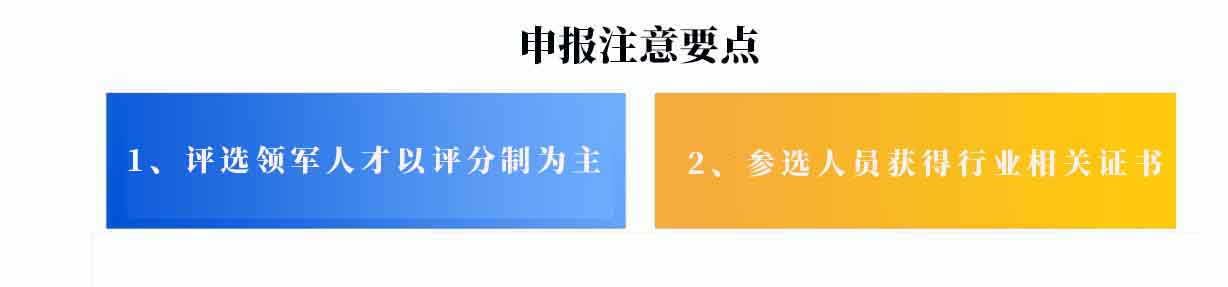 申报注意要点

1、评选领军人才以评分制为主

2、参选人员获得行业相关证书